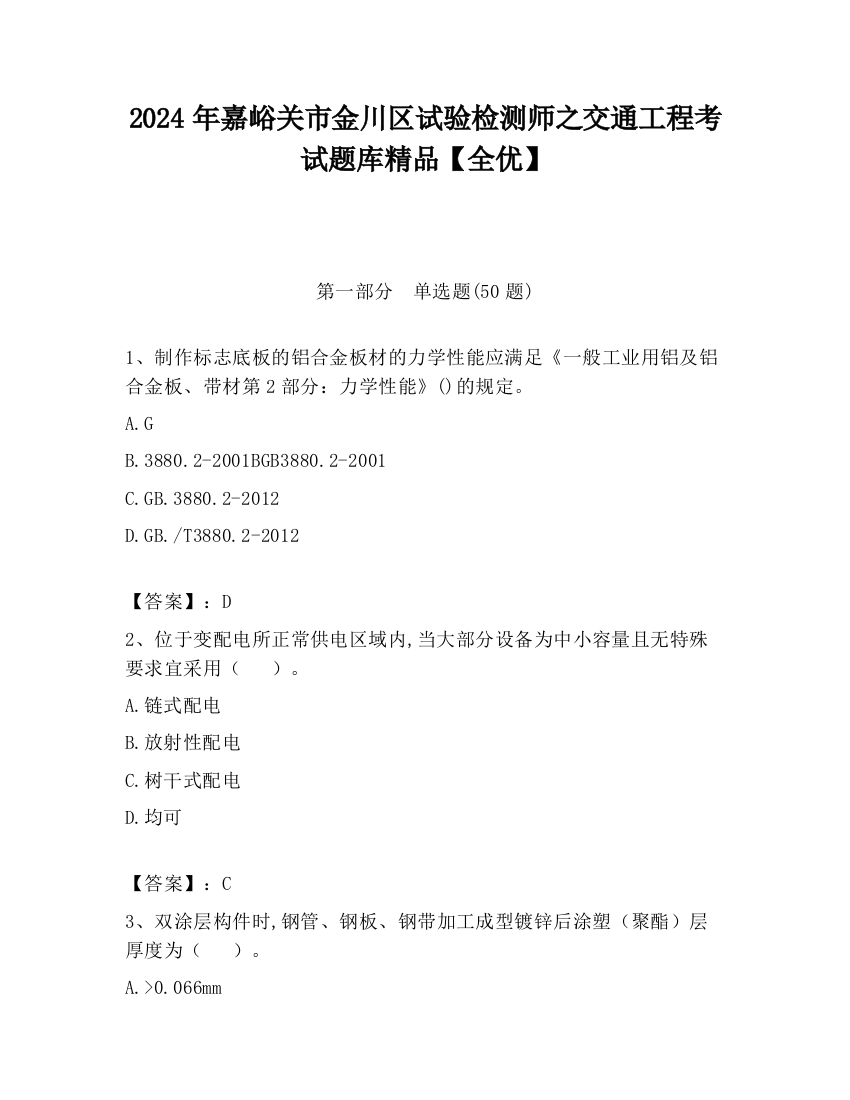 2024 年嘉峪关市金川区试验检测师之交通工程考试题库精品【全优】

第一部分　单选题(50 题)

1、制作标志底板的铝合金板材的力学性能应满足《一般工业用铝及铝合金板、带材第 2 部分：力学性能》()的规定。

A.G

B.3880.2-2001BGB3880.2-2001

C.GB.3880.2-2012

D.GB./T3880.2-2012

【答案】：D

2、位于变配电所正常供电区域内,当大部分设备为中小容量且无特殊要求宜采用（　　）。

A.链式配电

B.放射性配电

C.树干式配电

D.均可

【答案】：C

3、双涂层构件时,钢管、钢板、钢带加工成型镀锌后涂塑（聚酯）层厚度为（　　）。

A.>0.066mm